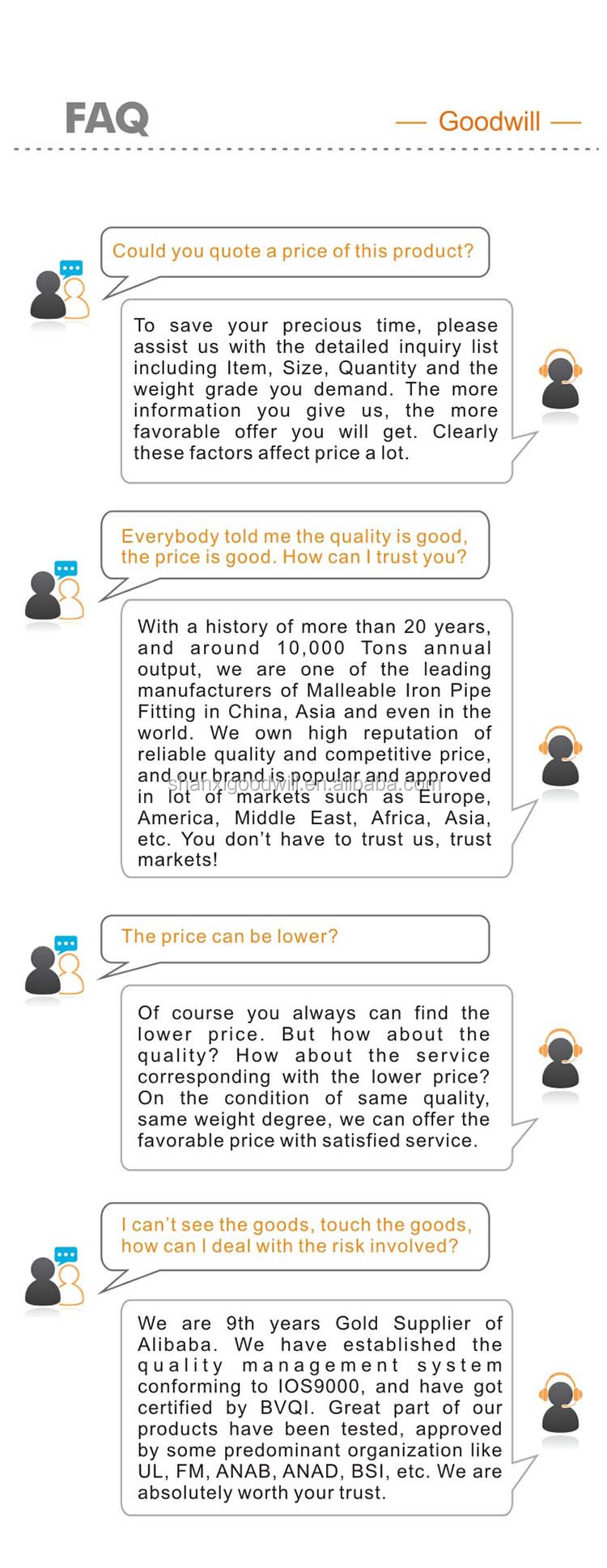 FAQ

— Goodwill —

Could you quote a price of this product?

To save your precious time, please assist us with the detailed inquiry list including Item, Size, Quantity and the weight grade you demand. The more information you give us, the more favorable offer you will get. Clearly these factors affect price a lot.

Everybody told me the quality is good, the price is good. How can I trust you?

With a history of more than 20 years, and around 10,000 Tons annual output, we are one of the leading manufacturers of Malleable Iron Pipe Fitting in China, Asia and even in the world. We own high reputation of reliable quality and competitive price, and our brand is popular and approved in lot of markets such as Europe, America, Middle East, Africa, Asia, etc. You don't have to trust us, trust markets!

The price can be lower?

Of course you always can find the lower price. But how about the quality? How about the service corresponding with the lower price? On the condition of same quality, same weight degree, we can offer the favorable price with satisfied service.

I can't see the goods, touch the goods, how can I deal with the risk involved?

We are 9th years Gold Supplier of Alibaba. We have established the quality management system conforming to IOS9000, and have got certified by BVQI. Great part of our products have been tested, approved by some predominant organization like UL, FM, ANAB, ANAD, BSI, etc. We are absolutely worth your trust.

shanxigoodwill.en.alibaba.com